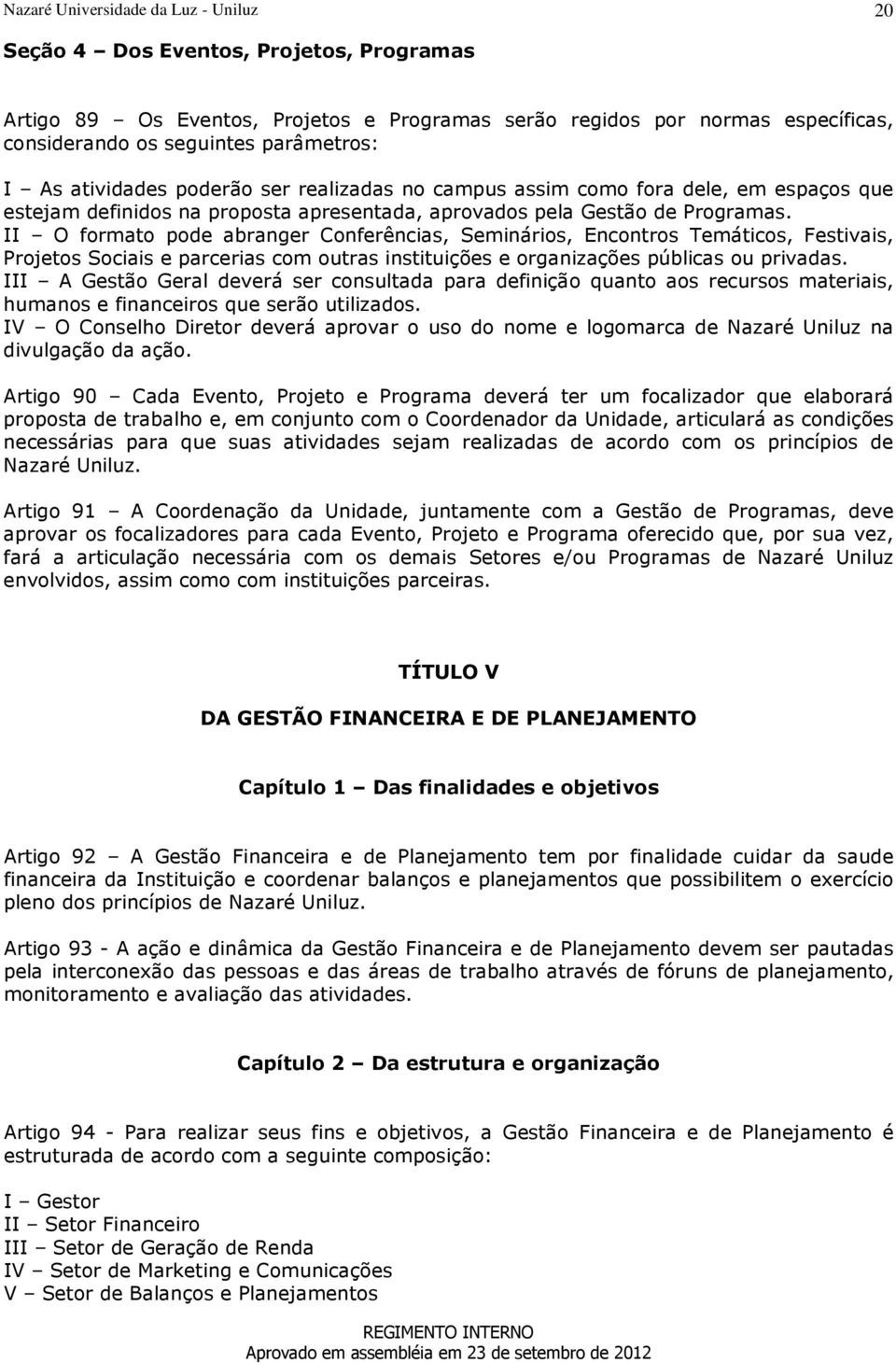 Nazaré Universidade da Luz - Uniluz 20

Seção 4 – Dos Eventos, Projetos, Programas

Artigo 89 – Os Eventos, Projetos e Programas serão regidos por normas específicas, considerando os seguintes parâmetros:

I – As atividades poderão ser realizadas no campus assim como fora dele, em espaços que estejam definidos na proposta apresentada, aprovados pela Gestão de Programas.
II – O formato pode abranger Conferências, Seminários, Encontros Temáticos, Festivais, Projetos Sociais e parcerias com outras instituições e organizações públicas ou privadas.
III – A Gestão Geral deverá ser consultada para definição quanto aos recursos materiais, humanos e financeiros que serão utilizados.
IV – O Conselho Diretor deverá aprovar o uso do nome e logomarca de Nazaré Uniluz na divulgação da ação.

Artigo 90 – Cada Evento, Projeto e Programa deverá ter um focalizador que elaborará proposta de trabalho e, em conjunto com o Coordenador da Unidade, articulará as condições necessárias para que suas atividades sejam realizadas de acordo com os princípios de Nazaré Uniluz.

Artigo 91 – A Coordenação da Unidade, juntamente com a Gestão de Programas, deve aprovar os focalizadores para cada Evento, Projeto e Programa oferecido que, por sua vez, fará a articulação necessária com os demais Setores e/ou Programas de Nazaré Uniluz envolvidos, assim como com instituições parceiras.

TÍTULO V

DA GESTÃO FINANCEIRA E DE PLANEJAMENTO

Capítulo 1 – Das finalidades e objetivos

Artigo 92 – A Gestão Financeira e de Planejamento tem por finalidade cuidar da saude financeira da Instituição e coordenar balanços e planejamentos que possibilitem o exercício pleno dos princípios de Nazaré Uniluz.

Artigo 93 - A ação e dinâmica da Gestão Financeira e de Planejamento devem ser pautadas pela interconexão das pessoas e das áreas de trabalho através de fóruns de planejamento, monitoramento e avaliação das atividades.

Capítulo 2 – Da estrutura e organização

Artigo 94 - Para realizar seus fins e objetivos, a Gestão Financeira e de Planejamento é estruturada de acordo com a seguinte composição:

I – Gestor
II – Setor Financeiro
III – Setor de Geração de Renda
IV – Setor de Marketing e Comunicações
V – Setor de Balanços e Planejamentos

REGIMENTO INTERNO
Aprovado em assembléia em 23 de setembro de 2012